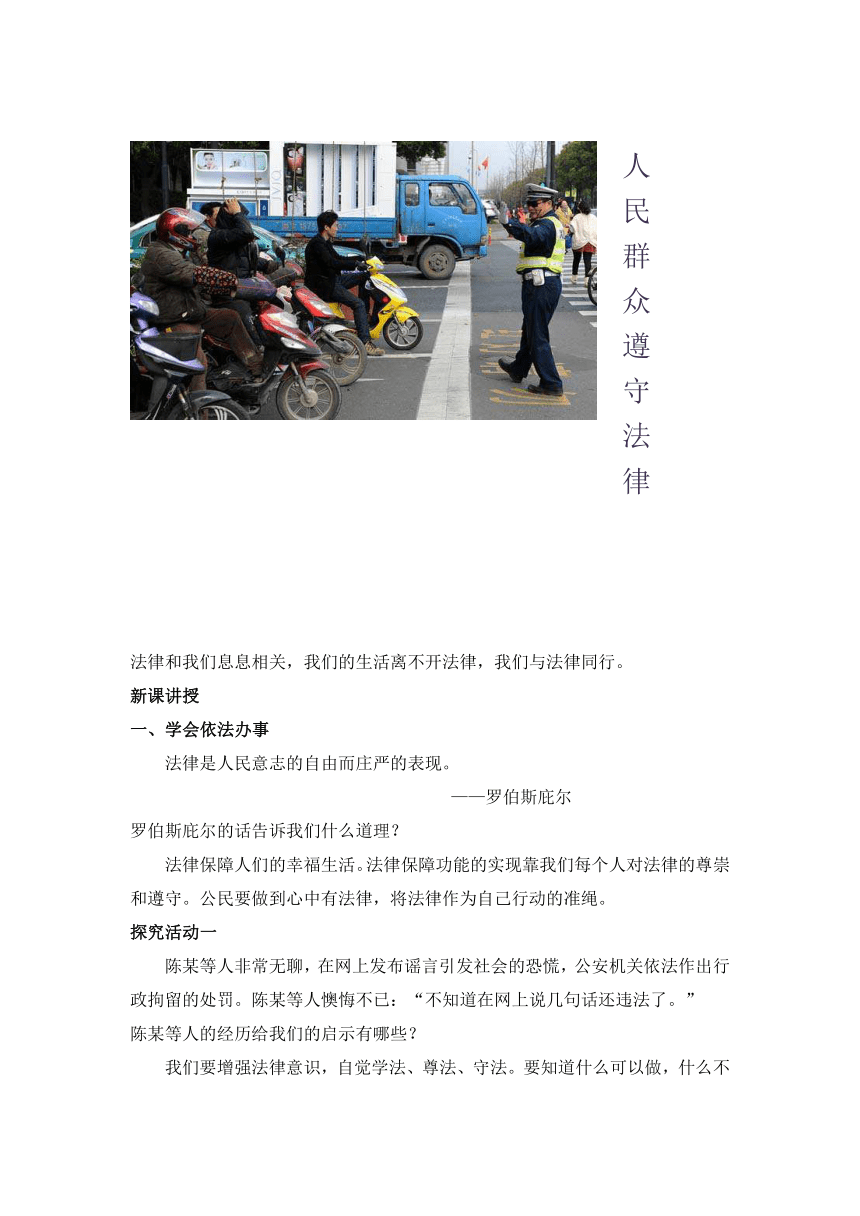 人民群众遵守法律

法律和我们息息相关，我们的生活离不开法律，我们与法律同行。

新课讲授

一、学会依法办事

法律是人民意志的自由而庄严的表现。

——罗伯斯庇尔

罗伯斯庇尔的话告诉我们什么道理？

法律保障人们的幸福生活。法律保障功能的实现靠我们每个人对法律的尊崇和遵守。公民要做到心中有法律，将法律作为自己行动的准绳。

探究活动一

陈某等人非常无聊，在网上发布谣言引发社会的恐慌，公安机关依法作出行政拘留的处罚。陈某等人懊悔不已：“不知道在网上说几句话还违法了。”

陈某等人的经历给我们的启示有哪些？

我们要增强法律意识，自觉学法、尊法、守法。要知道什么可以做，什么不